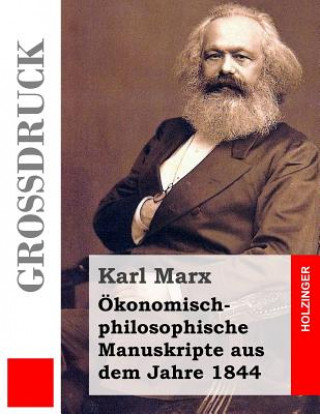 GROSSDRUCK

Karl Marx

Ökonomisch-philosophische Manuskripte aus dem Jahre 1844

HOLZINGER